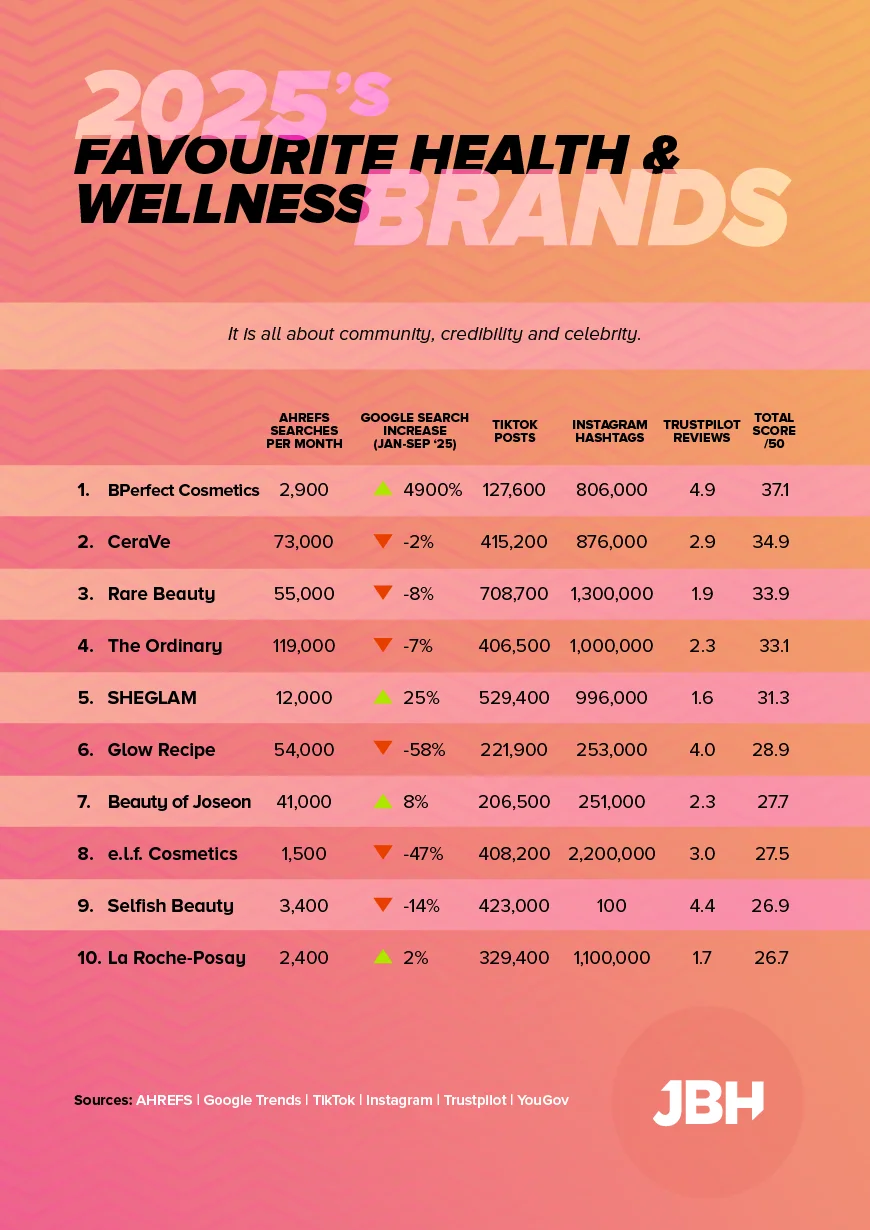 2025's
FAVOURITE HEALTH & WELLNESS BRANDS

It is all about community, credibility and celebrity.

| | AHREFS SEARCHES PER MONTH | GOOGLE SEARCH INCREASE (JAN-SEP '25) | TIKTOK POSTS | INSTAGRAM HASHTAGS | TRUSTPILOT REVIEWS | TOTAL SCORE /50 |
|---|---|---|---|---|---|---|
| 1. BPerfect Cosmetics | 2,900 | 4900% | 127,600 | 806,000 | 4.9 | 37.1 |
| 2. CeraVe | 73,000 | -2% | 415,200 | 876,000 | 2.9 | 34.9 |
| 3. Rare Beauty | 55,000 | -8% | 708,700 | 1,300,000 | 1.9 | 33.9 |
| 4. The Ordinary | 119,000 | -7% | 406,500 | 1,000,000 | 2.3 | 33.1 |
| 5. SHEGLAM | 12,000 | 25% | 529,400 | 996,000 | 1.6 | 31.3 |
| 6. Glow Recipe | 54,000 | -58% | 221,900 | 253,000 | 4.0 | 28.9 |
| 7. Beauty of Joseon | 41,000 | 8% | 206,500 | 251,000 | 2.3 | 27.7 |
| 8. e.l.f. Cosmetics | 1,500 | -47% | 408,200 | 2,200,000 | 3.0 | 27.5 |
| 9. Selfish Beauty | 3,400 | -14% | 423,000 | 100 | 4.4 | 26.9 |
| 10. La Roche-Posay | 2,400 | 2% | 329,400 | 1,100,000 | 1.7 | 26.7 |

Sources: AHREFS | Google Trends | TikTok | Instagram | Trustpilot | YouGov

JBH